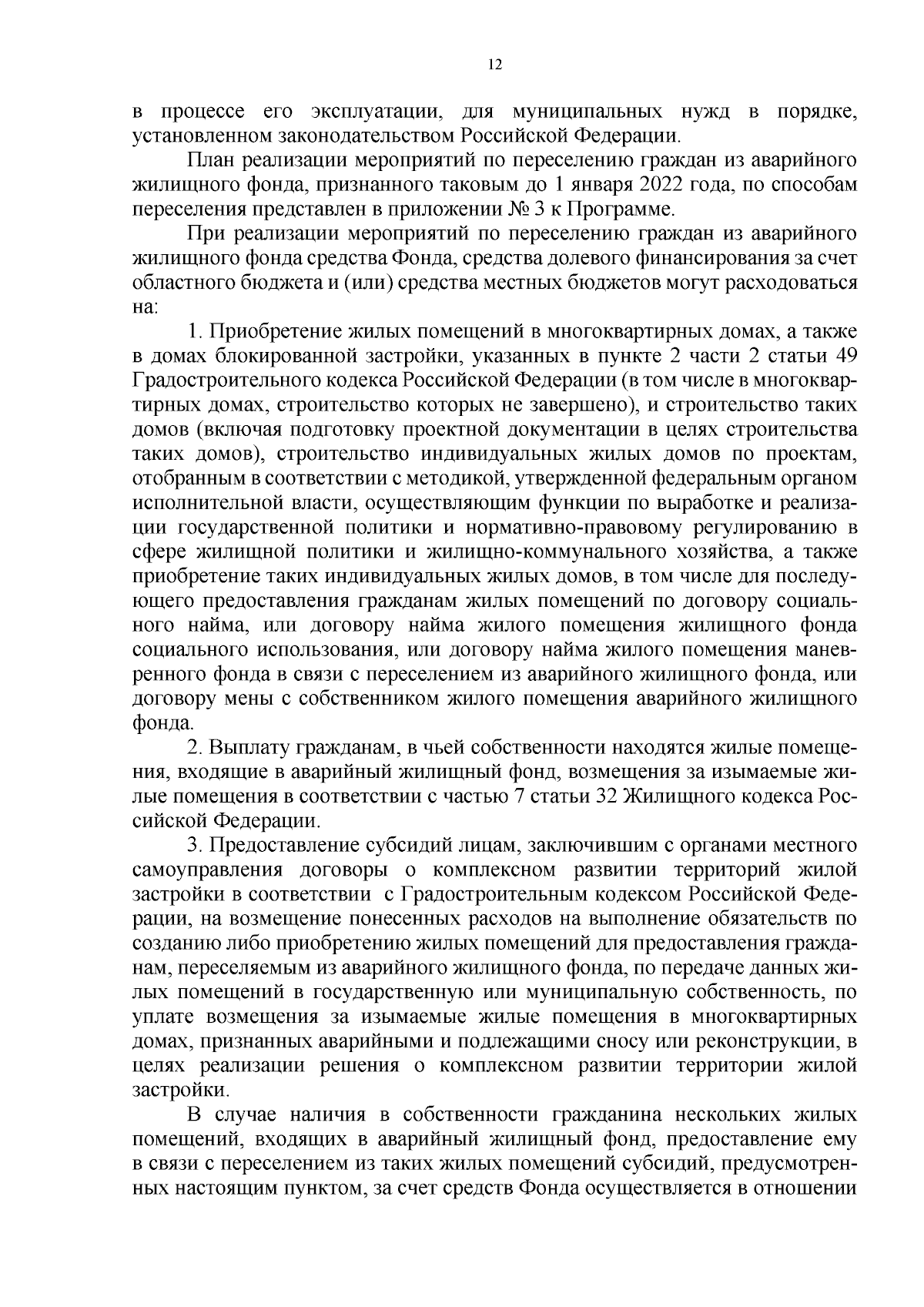 12

в процессе его эксплуатации, для муниципальных нужд в порядке, установленном законодательством Российской Федерации.

План реализации мероприятий по переселению граждан из аварийного жилищного фонда, признанного таковым до 1 января 2022 года, по способам переселения представлен в приложении № 3 к Программе.

При реализации мероприятий по переселению граждан из аварийного жилищного фонда средства Фонда, средства долевого финансирования за счет областного бюджета и (или) средства местных бюджетов могут расходоваться на:

1. Приобретение жилых помещений в многоквартирных домах, а также в домах блокированной застройки, указанных в пункте 2 части 2 статьи 49 Градостроительного кодекса Российской Федерации (в том числе в многоквартирных домах, строительство которых не завершено), и строительство таких домов (включая подготовку проектной документации в целях строительства таких домов), строительство индивидуальных жилых домов по проектам, отобранным в соответствии с методикой, утвержденной федеральным органом исполнительной власти, осуществляющим функции по выработке и реализации государственной политики и нормативно-правовому регулированию в сфере жилищной политики и жилищно-коммунального хозяйства, а также приобретение таких индивидуальных жилых домов, в том числе для последующего предоставления гражданам жилых помещений по договору социального найма, или договору найма жилого помещения жилищного фонда социального использования, или договору найма жилого помещения маневренного фонда в связи с переселением из аварийного жилищного фонда, или договору мены с собственником жилого помещения аварийного жилищного фонда.

2. Выплату гражданам, в чьей собственности находятся жилые помещения, входящие в аварийный жилищный фонд, возмещения за изымаемые жилые помещения в соответствии с частью 7 статьи 32 Жилищного кодекса Российской Федерации.

3. Предоставление субсидий лицам, заключившим с органами местного самоуправления договоры о комплексном развитии территорий жилой застройки в соответствии с Градостроительным кодексом Российской Федерации, на возмещение понесенных расходов на выполнение обязательств по созданию либо приобретению жилых помещений для предоставления гражданам, переселяемым из аварийного жилищного фонда, по передаче данных жилых помещений в государственную или муниципальную собственность, по уплате возмещения за изымаемые жилые помещения в многоквартирных домах, признанных аварийными и подлежащими сносу или реконструкции, в целях реализации решения о комплексном развитии территории жилой застройки.

В случае наличия в собственности гражданина нескольких жилых помещений, входящих в аварийный жилищный фонд, предоставление ему в связи с переселением из таких жилых помещений субсидий, предусмотренных настоящим пунктом, за счет средств Фонда осуществляется в отношении